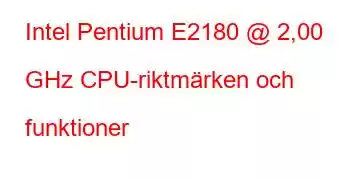 Intel Pentium E2180 @ 2,00 GHz CPU-riktmärken och funktioner